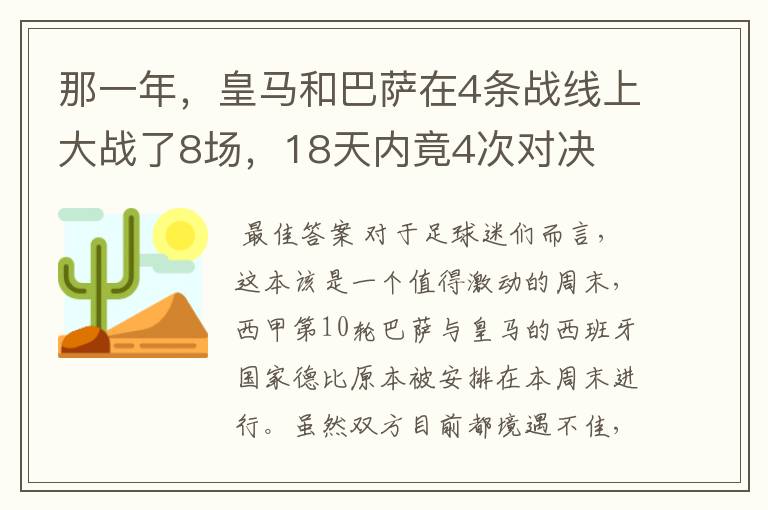 那一年，皇马和巴萨在4条战线上大战了8场，18天内竟4次对决

最佳答案 对于足球迷们而言，这本该是一个值得激动的周末，西甲第10轮巴萨与皇马的西班牙国家德比原本被安排在本周末进行。虽然双方目前都境遇不佳，